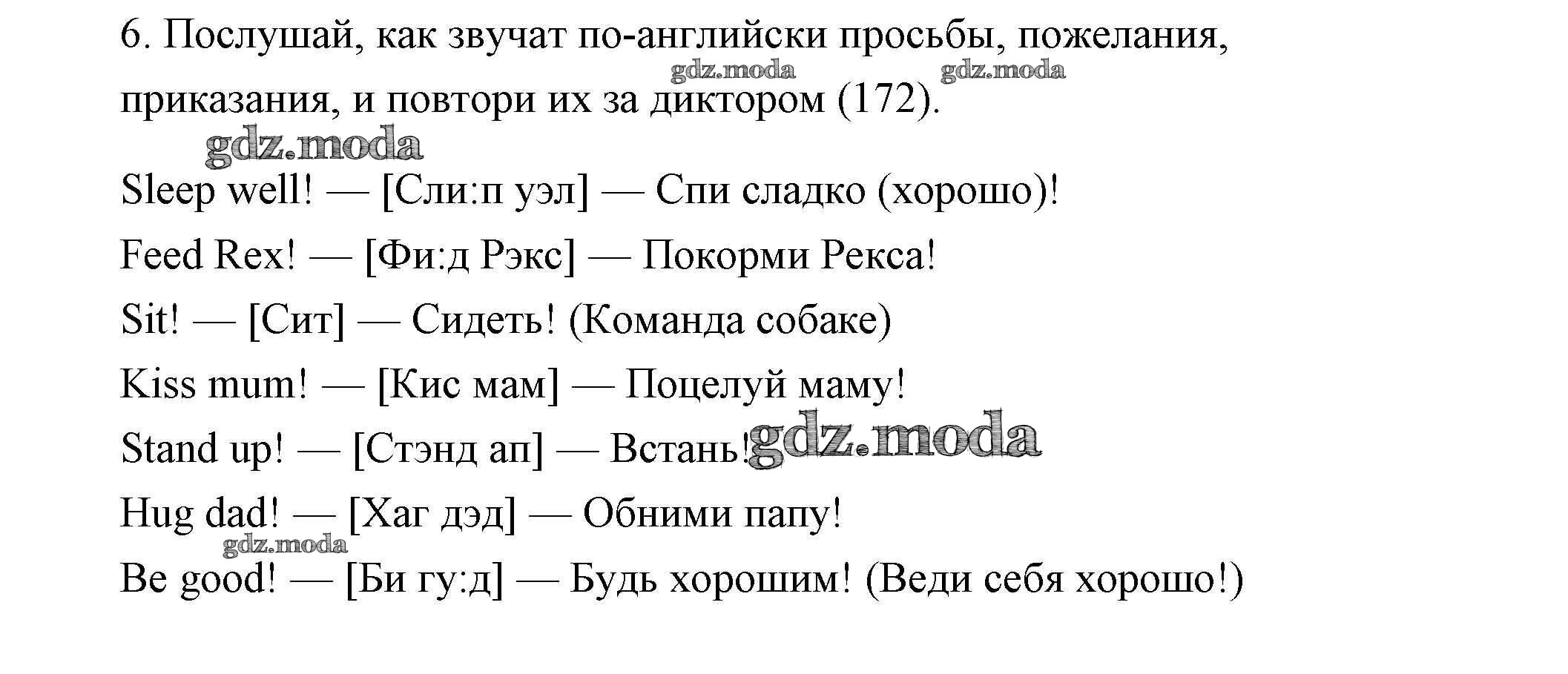 6. Послушай, как звучат по-английски просьбы, пожелания, приказания, и повтори их за диктором (172).

Sleep well! — [Сли:п уэл] — Спи сладко (хорошо)!

Feed Rex! — [Фи:д Рэкс] — Покорми Рекса!

Sit! — [Сит] — Сидеть! (Команда собаке)

Kiss mum! — [Кис мам] — Поцелуй маму!

Stand up! — [Стэнд ап] — Встань!

Hug dad! — [Хаг дэд] — Обними папу!

Be good! — [Би гу:д] — Будь хорошим! (Веди себя хорошо!)

gdz.moda